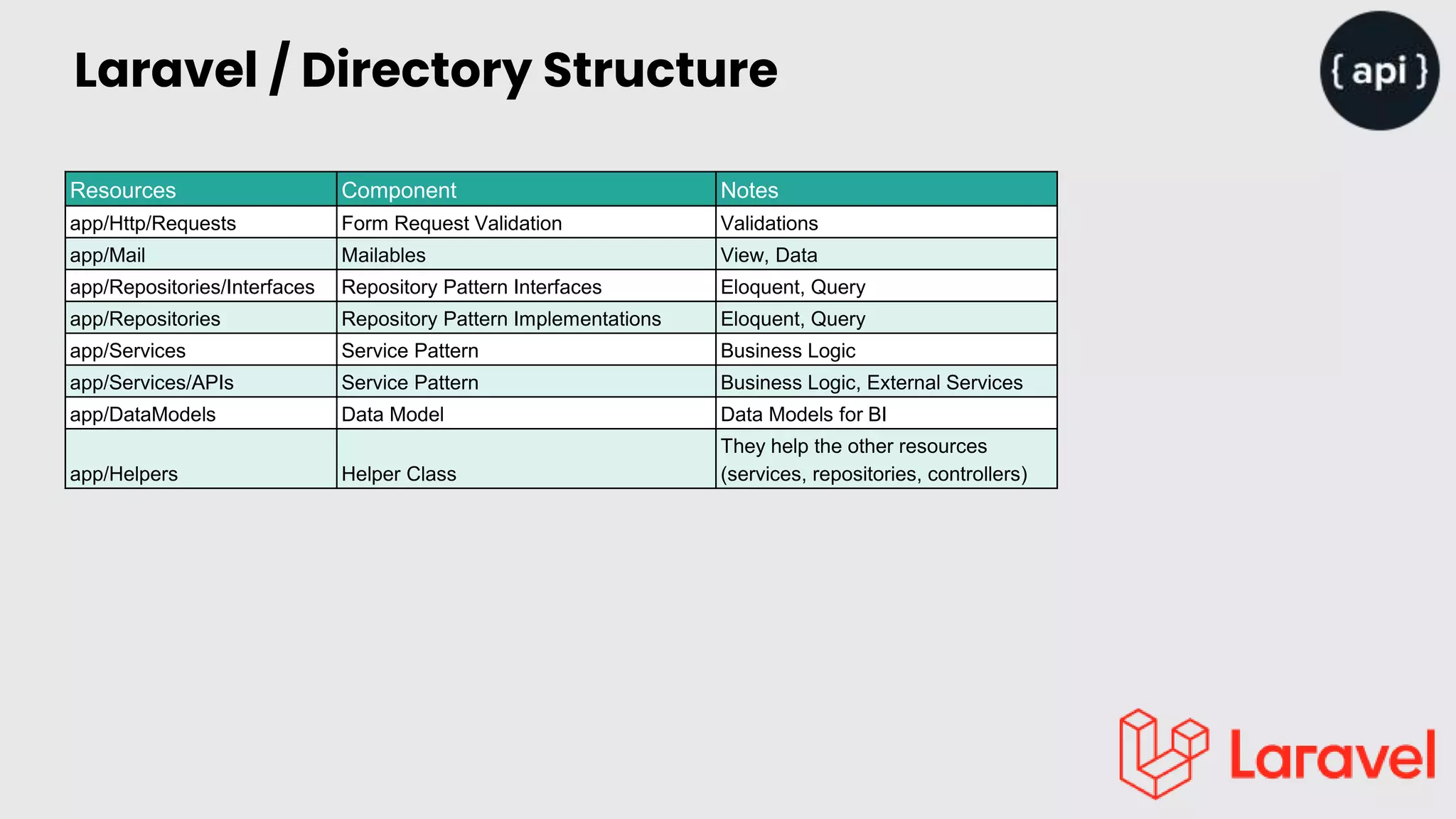 Laravel / Directory Structure

{ api }

| Resources | Component | Notes |
|---|---|---|
| app/Http/Requests | Form Request Validation | Validations |
| app/Mail | Mailables | View, Data |
| app/Repositories/Interfaces | Repository Pattern Interfaces | Eloquent, Query |
| app/Repositories | Repository Pattern Implementations | Eloquent, Query |
| app/Services | Service Pattern | Business Logic |
| app/Services/APIs | Service Pattern | Business Logic, External Services |
| app/DataModels | Data Model | Data Models for BI |
| app/Helpers | Helper Class | They help the other resources (services, repositories, controllers) |

Laravel